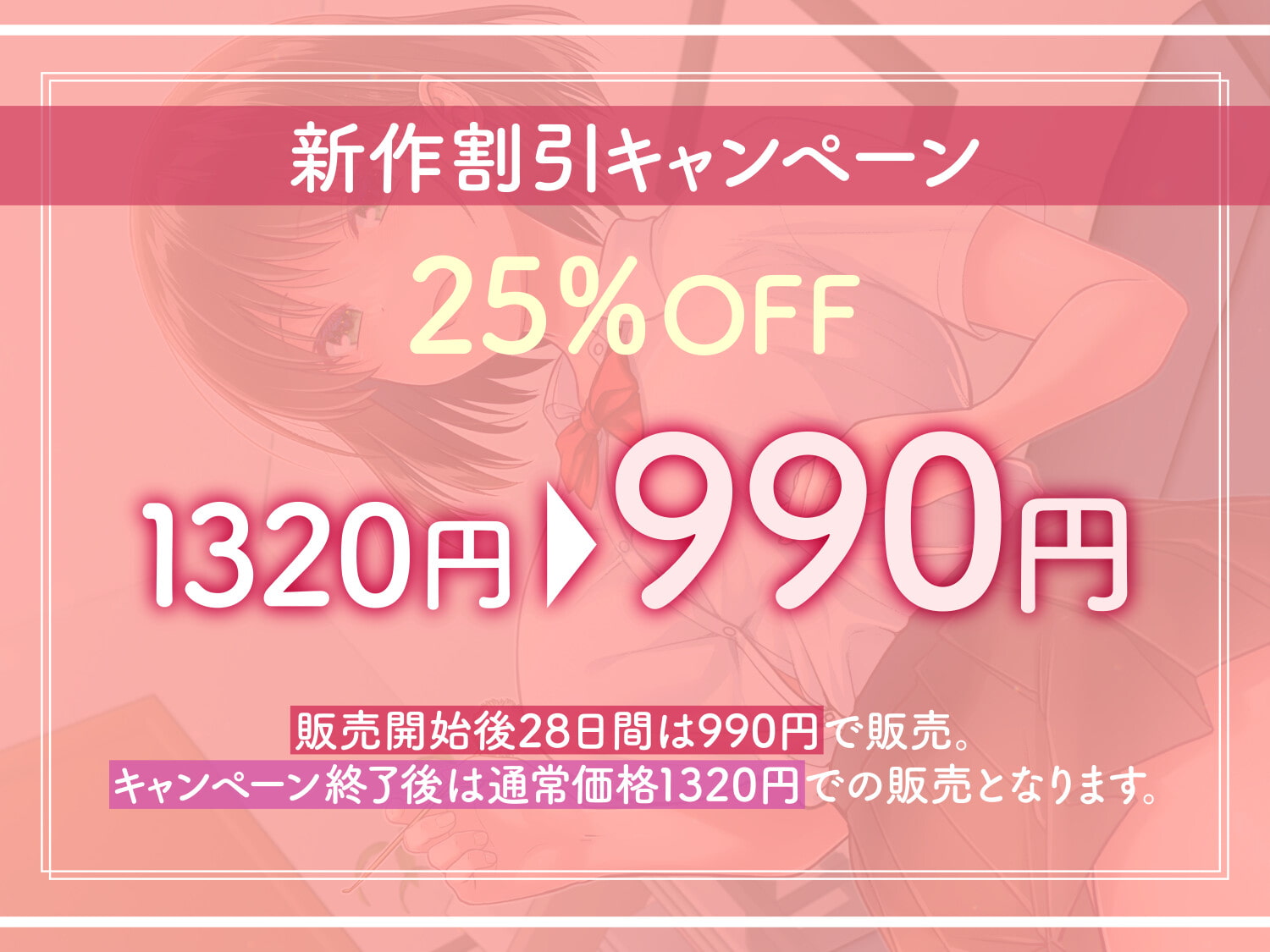 新作割引キャンペーン

25%OFF

1320円▶990円

販売開始後28日間は990円で販売。
キャンペーン終了後は通常価格1320円での販売となります。